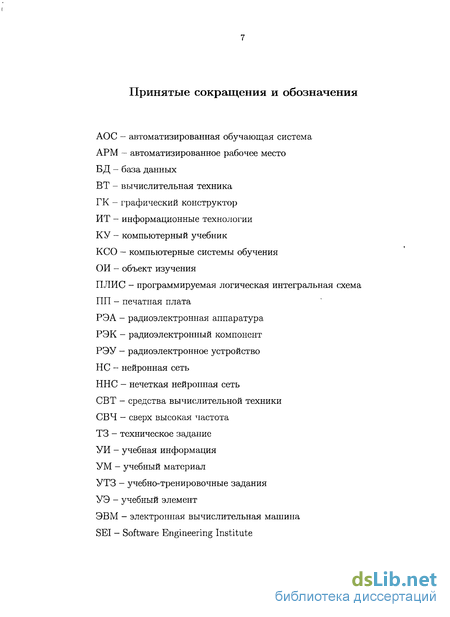 7

Принятые сокращения и обозначения

АОС – автоматизированная обучающая система

АРМ – автоматизированное рабочее место

БД – база данных

ВТ – вычислительная техника

ГК – графический конструктор

ИТ – информационные технологии

КУ – компьютерный учебник

КСО – компьютерные системы обучения

ОИ – объект изучения

ПЛИС – программируемая логическая интегральная схема

ПП – печатная плата

РЭА – радиоэлектронная аппаратура

РЭК – радиоэлектронный компонент

РЭУ – радиоэлектронное устройство

НС – нейронная сеть

ННС – нечеткая нейронная сеть

СВТ – средства вычислительной техники

СВЧ – сверх высокая частота

ТЗ – техническое задание

УИ – учебная информация

УМ – учебный материал

УТЗ – учебно-тренировочные задания

УЭ – учебный элемент

ЭВМ – электронная вычислительная машина

SEI – Software Engineering Institute

dsLib.net
библиотека диссертаций